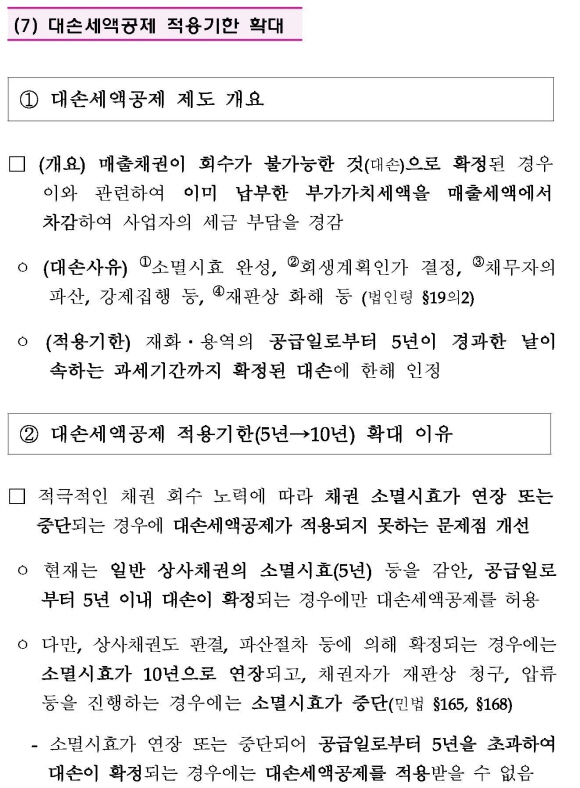 (7) 대손세액공제 적용기한 확대

① 대손세액공제 제도 개요

□ (개요) 매출채권이 회수가 불가능한 것(대손)으로 확정된 경우 이와 관련하여 이미 납부한 부가가치세액을 매출세액에서 차감하여 사업자의 세금 부담을 경감

○ (대손사유) ①소멸시효 완성, ②회생계획인가 결정, ③채무자의 파산, 강제집행 등, ④재판상 화해 등 (법인령 §19의2)

○ (적용기한) 재화·용역의 공급일로부터 5년이 경과한 날이 속하는 과세기간까지 확정된 대손에 한해 인정

② 대손세액공제 적용기한(5년→10년) 확대 이유

□ 적극적인 채권 회수 노력에 따라 채권 소멸시효가 연장 또는 중단되는 경우에 대손세액공제가 적용되지 못하는 문제점 개선

○ 현재는 일반 상사채권의 소멸시효(5년) 등을 감안, 공급일로부터 5년 이내 대손이 확정되는 경우에만 대손세액공제를 허용

○ 다만, 상사채권도 판결, 파산절차 등에 의해 확정되는 경우에는 소멸시효가 10년으로 연장되고, 채권자가 재판상 청구, 압류 등을 진행하는 경우에는 소멸시효가 중단(민법 §165, §168)

- 소멸시효가 연장 또는 중단되어 공급일로부터 5년을 초과하여 대손이 확정되는 경우에는 대손세액공제를 적용받을 수 없음